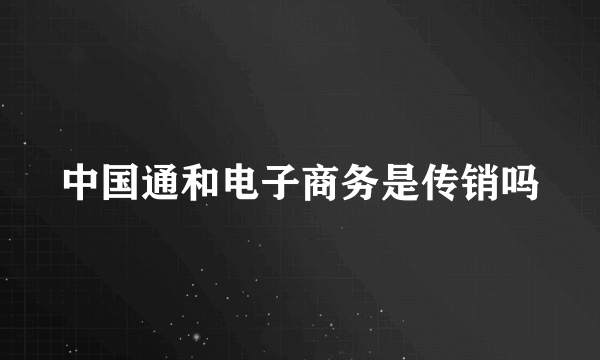 中国通和电子商务是传销吗